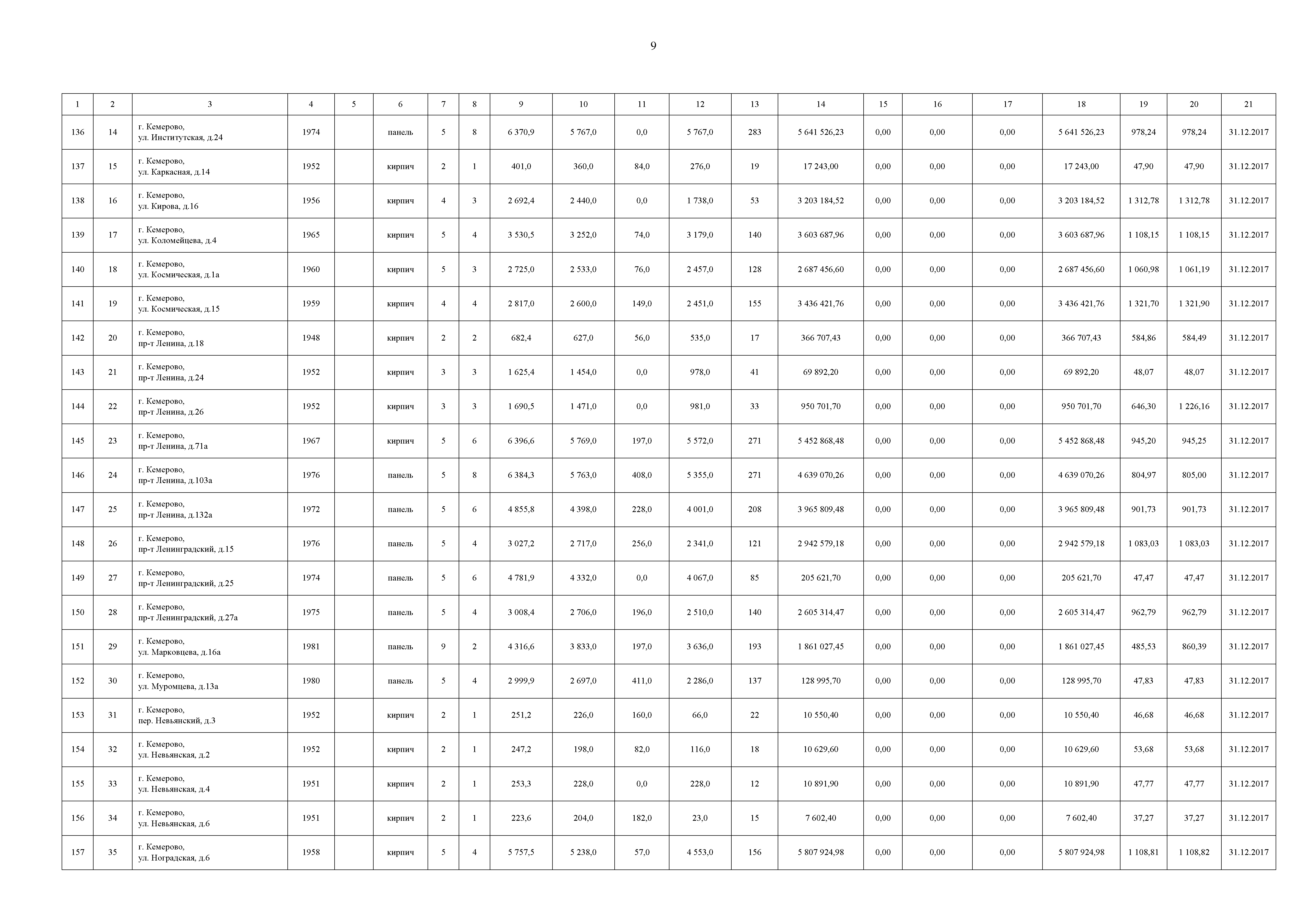 9

| 1 | 2 | 3 | 4 | 5 | 6 | 7 | 8 | 9 | 10 | 11 | 12 | 13 | 14 | 15 | 16 | 17 | 18 | 19 | 20 | 21 |
|---|---|---|---|---|---|---|---|---|---|---|---|---|---|---|---|---|---|---|---|---|
| 136 | 14 | г. Кемерово, ул. Институтская, д.24 | 1974 | | панель | 5 | 8 | 6 370,9 | 5 767,0 | 0,0 | 5 767,0 | 283 | 5 641 526,23 | 0,00 | 0,00 | 0,00 | 5 641 526,23 | 978,24 | 978,24 | 31.12.2017 |
| 137 | 15 | г. Кемерово, ул. Каркасная, д.14 | 1952 | | кирпич | 2 | 1 | 401,0 | 360,0 | 84,0 | 276,0 | 19 | 17 243,00 | 0,00 | 0,00 | 0,00 | 17 243,00 | 47,90 | 47,90 | 31.12.2017 |
| 138 | 16 | г. Кемерово, ул. Кирова, д.16 | 1956 | | кирпич | 4 | 3 | 2 692,4 | 2 440,0 | 0,0 | 1 738,0 | 53 | 3 203 184,52 | 0,00 | 0,00 | 0,00 | 3 203 184,52 | 1 312,78 | 1 312,78 | 31.12.2017 |
| 139 | 17 | г. Кемерово, ул. Коломейцева, д.4 | 1965 | | кирпич | 5 | 4 | 3 530,5 | 3 252,0 | 74,0 | 3 179,0 | 140 | 3 603 687,96 | 0,00 | 0,00 | 0,00 | 3 603 687,96 | 1 108,15 | 1 108,15 | 31.12.2017 |
| 140 | 18 | г. Кемерово, ул. Космическая, д.1а | 1960 | | кирпич | 5 | 3 | 2 725,0 | 2 533,0 | 76,0 | 2 457,0 | 128 | 2 687 456,60 | 0,00 | 0,00 | 0,00 | 2 687 456,60 | 1 060,98 | 1 061,19 | 31.12.2017 |
| 141 | 19 | г. Кемерово, ул. Космическая, д.15 | 1959 | | кирпич | 4 | 4 | 2 817,0 | 2 600,0 | 149,0 | 2 451,0 | 155 | 3 436 421,76 | 0,00 | 0,00 | 0,00 | 3 436 421,76 | 1 321,70 | 1 321,90 | 31.12.2017 |
| 142 | 20 | г. Кемерово, пр-т Ленина, д.18 | 1948 | | кирпич | 2 | 2 | 682,4 | 627,0 | 56,0 | 535,0 | 17 | 366 707,43 | 0,00 | 0,00 | 0,00 | 366 707,43 | 584,86 | 584,49 | 31.12.2017 |
| 143 | 21 | г. Кемерово, пр-т Ленина, д.24 | 1952 | | кирпич | 3 | 3 | 1 625,4 | 1 454,0 | 0,0 | 978,0 | 41 | 69 892,20 | 0,00 | 0,00 | 0,00 | 69 892,20 | 48,07 | 48,07 | 31.12.2017 |
| 144 | 22 | г. Кемерово, пр-т Ленина, д.26 | 1952 | | кирпич | 3 | 3 | 1 690,5 | 1 471,0 | 0,0 | 981,0 | 33 | 950 701,70 | 0,00 | 0,00 | 0,00 | 950 701,70 | 646,30 | 1 226,16 | 31.12.2017 |
| 145 | 23 | г. Кемерово, пр-т Ленина, д.71а | 1967 | | кирпич | 5 | 6 | 6 396,6 | 5 769,0 | 197,0 | 5 572,0 | 271 | 5 452 868,48 | 0,00 | 0,00 | 0,00 | 5 452 868,48 | 945,20 | 945,25 | 31.12.2017 |
| 146 | 24 | г. Кемерово, пр-т Ленина, д.103а | 1976 | | панель | 5 | 8 | 6 384,3 | 5 763,0 | 408,0 | 5 355,0 | 271 | 4 639 070,26 | 0,00 | 0,00 | 0,00 | 4 639 070,26 | 804,97 | 805,00 | 31.12.2017 |
| 147 | 25 | г. Кемерово, пр-т Ленина, д.132а | 1972 | | панель | 5 | 6 | 4 855,8 | 4 398,0 | 228,0 | 4 001,0 | 208 | 3 965 809,48 | 0,00 | 0,00 | 0,00 | 3 965 809,48 | 901,73 | 901,73 | 31.12.2017 |
| 148 | 26 | г. Кемерово, пр-т Ленинградский, д.15 | 1976 | | панель | 5 | 4 | 3 027,2 | 2 717,0 | 256,0 | 2 341,0 | 121 | 2 942 579,18 | 0,00 | 0,00 | 0,00 | 2 942 579,18 | 1 083,03 | 1 083,03 | 31.12.2017 |
| 149 | 27 | г. Кемерово, пр-т Ленинградский, д.25 | 1974 | | панель | 5 | 6 | 4 781,9 | 4 332,0 | 0,0 | 4 067,0 | 85 | 205 621,70 | 0,00 | 0,00 | 0,00 | 205 621,70 | 47,47 | 47,47 | 31.12.2017 |
| 150 | 28 | г. Кемерово, пр-т Ленинградский, д.27а | 1975 | | панель | 5 | 4 | 3 008,4 | 2 706,0 | 196,0 | 2 510,0 | 140 | 2 605 314,47 | 0,00 | 0,00 | 0,00 | 2 605 314,47 | 962,79 | 962,79 | 31.12.2017 |
| 151 | 29 | г. Кемерово, ул. Марковцева, д.16а | 1981 | | панель | 9 | 2 | 4 316,6 | 3 833,0 | 197,0 | 3 636,0 | 193 | 1 861 027,45 | 0,00 | 0,00 | 0,00 | 1 861 027,45 | 485,53 | 860,39 | 31.12.2017 |
| 152 | 30 | г. Кемерово, ул. Муромцева, д.13а | 1980 | | панель | 5 | 4 | 2 999,9 | 2 697,0 | 411,0 | 2 286,0 | 137 | 128 995,70 | 0,00 | 0,00 | 0,00 | 128 995,70 | 47,83 | 47,83 | 31.12.2017 |
| 153 | 31 | г. Кемерово, пер. Невьянский, д.3 | 1952 | | кирпич | 2 | 1 | 251,2 | 226,0 | 160,0 | 66,0 | 22 | 10 550,40 | 0,00 | 0,00 | 0,00 | 10 550,40 | 46,68 | 46,68 | 31.12.2017 |
| 154 | 32 | г. Кемерово, ул. Невьянская, д.2 | 1952 | | кирпич | 2 | 1 | 247,2 | 198,0 | 82,0 | 116,0 | 18 | 10 629,60 | 0,00 | 0,00 | 0,00 | 10 629,60 | 53,68 | 53,68 | 31.12.2017 |
| 155 | 33 | г. Кемерово, ул. Невьянская, д.4 | 1951 | | кирпич | 2 | 1 | 253,3 | 228,0 | 0,0 | 228,0 | 12 | 10 891,90 | 0,00 | 0,00 | 0,00 | 10 891,90 | 47,77 | 47,77 | 31.12.2017 |
| 156 | 34 | г. Кемерово, ул. Невьянская, д.6 | 1951 | | кирпич | 2 | 1 | 223,6 | 204,0 | 182,0 | 23,0 | 15 | 7 602,40 | 0,00 | 0,00 | 0,00 | 7 602,40 | 37,27 | 37,27 | 31.12.2017 |
| 157 | 35 | г. Кемерово, ул. Ноградская, д.6 | 1958 | | кирпич | 5 | 4 | 5 757,5 | 5 238,0 | 57,0 | 4 553,0 | 156 | 5 807 924,98 | 0,00 | 0,00 | 0,00 | 5 807 924,98 | 1 108,81 | 1 108,82 | 31.12.2017 |